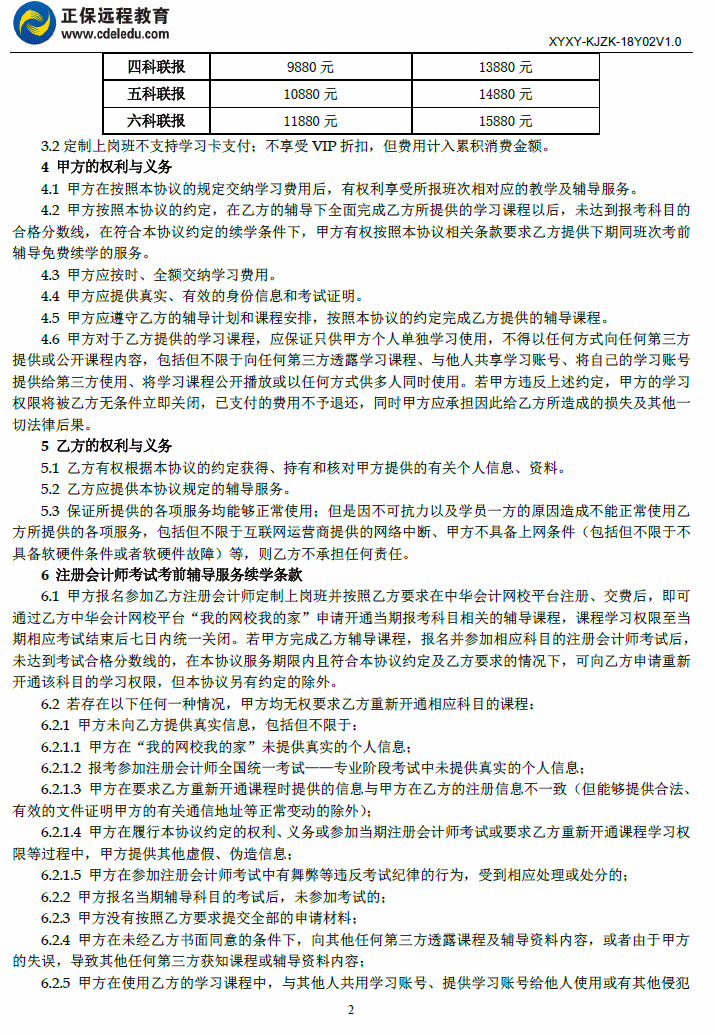 正保远程教育
www.cdeledu.com

XYXY-KJZK-18Y02V1.0

| 四科联报 | 9880 元 | 13880 元 |
|---|---|---|
| 五科联报 | 10880 元 | 14880 元 |
| 六科联报 | 11880 元 | 15880 元 |

3.2 定制上岗班不支持学习卡支付；不享受 VIP 折扣，但费用计入累积消费金额。

4 甲方的权利与义务

4.1 甲方在按照本协议的规定交纳学习费用后，有权利享受所报班次相对应的教学及辅导服务。

4.2 甲方按照本协议的约定，在乙方的辅导下全面完成乙方所提供的学习课程以后，未达到报考科目的合格分数线，在符合本协议约定的续学条件下，甲方有权按照本协议相关条款要求乙方提供下期同班次考前辅导免费续学的服务。

4.3 甲方应按时、全额交纳学习费用。

4.4 甲方应提供真实、有效的身份信息和考试证明。

4.5 甲方应遵守乙方的辅导计划和课程安排，按照本协议的约定完成乙方提供的辅导课程。

4.6 甲方对于乙方提供的学习课程，应保证只供甲方个人单独学习使用，不得以任何方式向任何第三方提供或公开课程内容，包括但不限于向任何第三方透露学习课程、与他人共享学习账号、将自己的学习账号提供给第三方使用、将学习课程公开播放或以任何方式供多人同时使用。若甲方违反上述约定，甲方的学习权限将被乙方无条件立即关闭，已支付的费用不予退还，同时甲方应承担因此给乙方所造成的损失及其他一切法律后果。

5 乙方的权利与义务

5.1 乙方有权根据本协议的约定获得、持有和核对甲方提供的有关个人信息、资料。

5.2 乙方应提供本协议规定的辅导服务。

5.3 保证所提供的各项服务均能够正常使用；但是因不可抗力以及学员一方的原因造成不能正常使用乙方所提供的各项服务，包括但不限于互联网运营商提供的网络中断、甲方不具备上网条件（包括但不限于不具备软硬件条件或者软硬件故障）等，则乙方不承担任何责任。

6 注册会计师考试考前辅导服务续学条款

6.1 甲方报名参加乙方注册会计师定制上岗班并按照乙方要求在中华会计网校平台注册、交费后，即可通过乙方中华会计网校平台“我的网校我的家”申请开通当期报考科目相关的辅导课程，课程学习权限至当期相应考试结束后七日内统一关闭。若甲方完成乙方辅导课程，报名并参加相应科目的注册会计师考试后，未达到考试合格分数线的，在本协议服务期限内且符合本协议约定及乙方要求的情况下，可向乙方申请重新开通该科目的学习权限，但本协议另有约定的除外。

6.2 若存在以下任何一种情况，甲方均无权要求乙方重新开通相应科目的课程：

6.2.1 甲方未向乙方提供真实信息，包括但不限于：

6.2.1.1 甲方在“我的网校我的家”未提供真实的个人信息；

6.2.1.2 报考参加注册会计师全国统一考试——专业阶段考试中未提供真实的个人信息；

6.2.1.3 甲方在要求乙方重新开通课程时提供的信息与甲方在乙方的注册信息不一致（但能够提供合法、有效的文件证明甲方的有关通信地址等正常变动的除外）；

6.2.1.4 甲方在履行本协议约定的权利、义务或参加当期注册会计师考试或要求乙方重新开通课程学习权限等过程中，甲方提供其他虚假、伪造信息；

6.2.1.5 甲方在参加注册会计师考试中有舞弊等违反考试纪律的行为，受到相应处理或处分的；

6.2.2 甲方报名当期辅导科目的考试后，未参加考试的；

6.2.3 甲方没有按照乙方要求提交全部的申请材料；

6.2.4 甲方在未经乙方书面同意的条件下，向其他任何第三方透露课程及辅导资料内容，或者由于甲方的失误，导致其他任何第三方获知课程或辅导资料内容；

6.2.5 甲方在使用乙方的学习课程中，与其他人共用学习账号、提供学习账号给他人使用或有其他侵犯

2